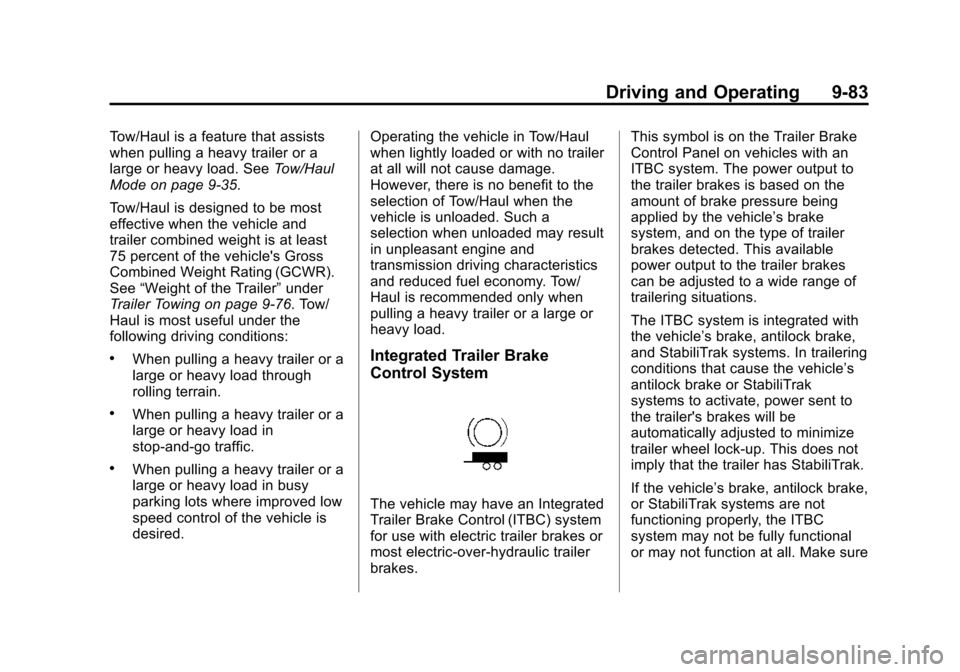 Driving and Operating 9-83

Tow/Haul is a feature that assists when pulling a heavy trailer or a large or heavy load. See Tow/Haul Mode on page 9-35.

Tow/Haul is designed to be most effective when the vehicle and trailer combined weight is at least 75 percent of the vehicle's Gross Combined Weight Rating (GCWR). See “Weight of the Trailer” under Trailer Towing on page 9-76. Tow/Haul is most useful under the following driving conditions:

• When pulling a heavy trailer or a large or heavy load through rolling terrain.

• When pulling a heavy trailer or a large or heavy load in stop-and-go traffic.

• When pulling a heavy trailer or a large or heavy load in busy parking lots where improved low speed control of the vehicle is desired.

Operating the vehicle in Tow/Haul when lightly loaded or with no trailer at all will not cause damage. However, there is no benefit to the selection of Tow/Haul when the vehicle is unloaded. Such a selection when unloaded may result in unpleasant engine and transmission driving characteristics and reduced fuel economy. Tow/Haul is recommended only when pulling a heavy trailer or a large or heavy load.

Integrated Trailer Brake Control System

The vehicle may have an Integrated Trailer Brake Control (ITBC) system for use with electric trailer brakes or most electric-over-hydraulic trailer brakes.

This symbol is on the Trailer Brake Control Panel on vehicles with an ITBC system. The power output to the trailer brakes is based on the amount of brake pressure being applied by the vehicle’s brake system, and on the type of trailer brakes detected. This available power output to the trailer brakes can be adjusted to a wide range of trailering situations.

The ITBC system is integrated with the vehicle’s brake, antilock brake, and StabiliTrak systems. In trailering conditions that cause the vehicle’s antilock brake or StabiliTrak systems to activate, power sent to the trailer's brakes will be automatically adjusted to minimize trailer wheel lock-up. This does not imply that the trailer has StabiliTrak.

If the vehicle’s brake, antilock brake, or StabiliTrak systems are not functioning properly, the ITBC system may not be fully functional or may not function at all. Make sure

carmanualsonline.info